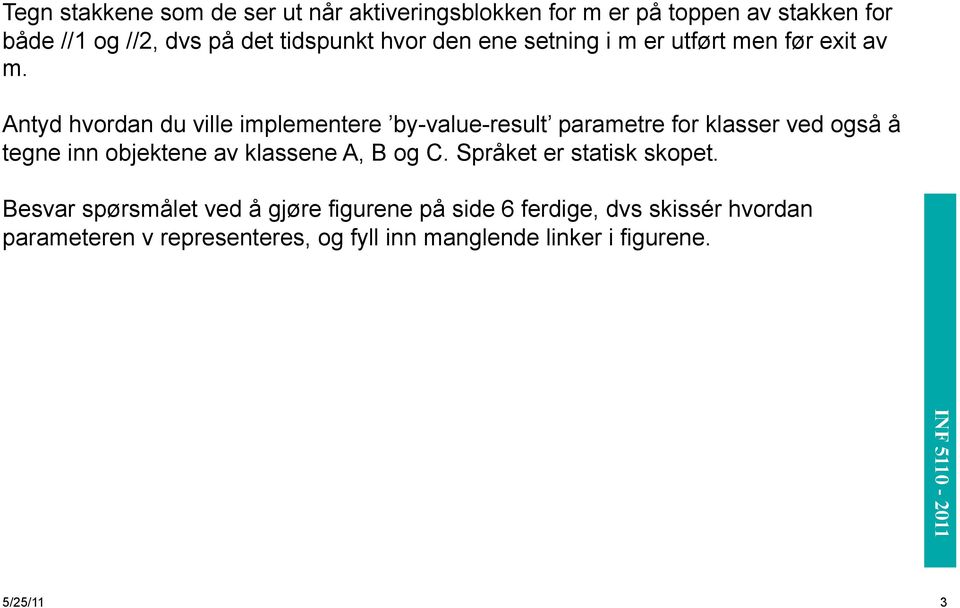 Tegn stakkene som de ser ut når aktiveringsblokken for m er på toppen av stakken for både //1 og //2, dvs på det tidspunkt hvor den ene setning i m er utført men før exit av m.

Antyd hvordan du ville implementere ’by-value-result’ parametre for klasser ved også å tegne inn objektene av klassene A, B og C. Språket er statisk skopet.

Besvar spørsmålet ved å gjøre figurene på side 6 ferdige, dvs skissér hvordan parameteren v representeres, og fyll inn manglende linker i figurene.

INF 5110 - 2011

5/25/11

3